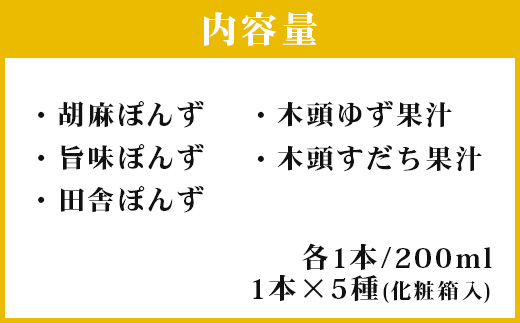 内容量

・胡麻ぽんず
・旨味ぽんず
・田舎ぽんず

・木頭ゆず果汁
・木頭すだち果汁

各1本/200ml
1本×5種(化粧箱入)